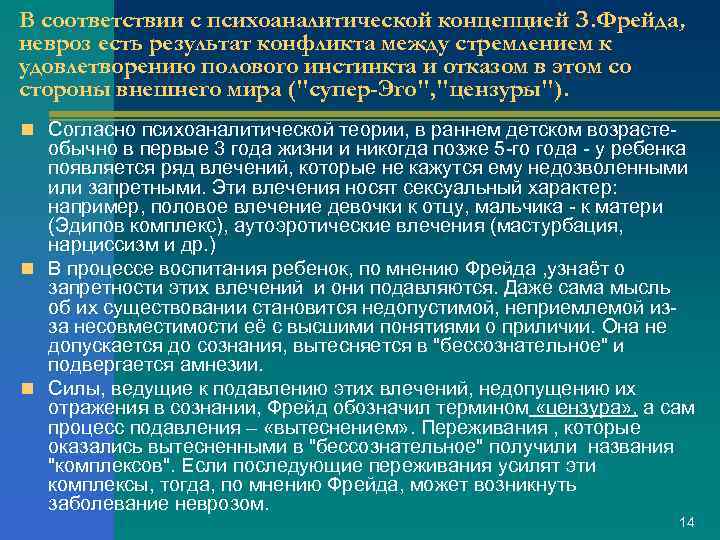 В соответствии с психоаналитической концепцией З.Фрейда, невроз есть результат конфликта между стремлением к удовлетворению полового инстинкта и отказом в этом со стороны внешнего мира ("супер-Эго","цензуры").

Согласно психоаналитической теории, в раннем детском возрасте-обычно в первые 3 года жизни и никогда позже 5-го года - у ребенка появляется ряд влечений, которые не кажутся ему недозволенными или запретными. Эти влечения носят сексуальный характер: например, половое влечение девочки к отцу, мальчика - к матери (Эдипов комплекс), аутоэротические влечения (мастурбация, нарциссизм и др.)

В процессе воспитания ребенок, по мнению Фрейда ,узнаёт о запретности этих влечений и они подавляются. Даже сама мысль об их существовании становится недопустимой, неприемлемой из-за несовместимости её с высшими понятиями о приличии. Она не допускается до сознания, вытесняется в "бессознательное" и подвергается амнезии.

Силы, ведущие к подавлению этих влечений, недопущению их отражения в сознании, Фрейд обозначил термином «цензура», а сам процесс подавления – «вытеснением». Переживания , которые оказались вытесненными в "бессознательное" получили названия "комплексов". Если последующие переживания усилят эти комплексы, тогда, по мнению Фрейда, может возникнуть заболевание неврозом.

14